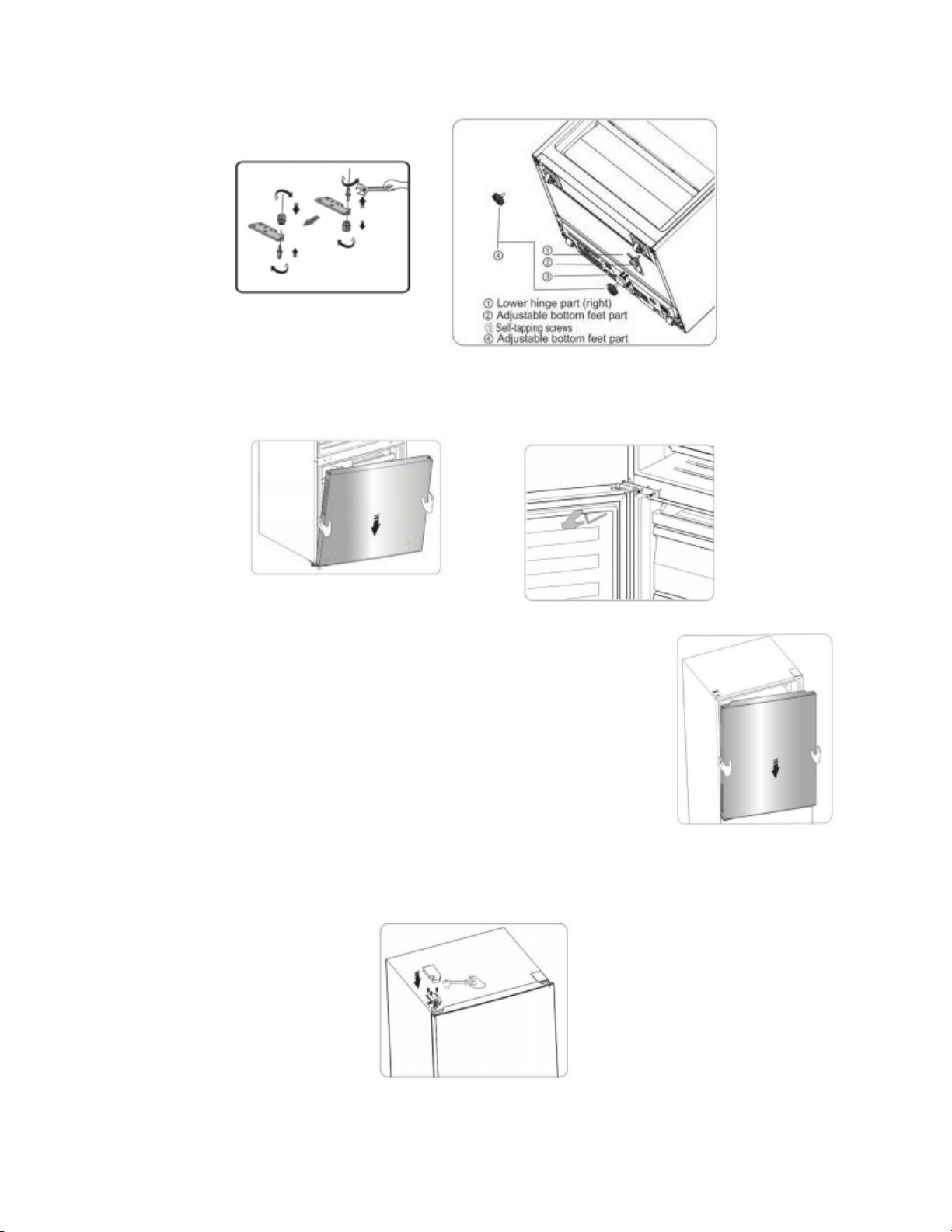 ④
①
②
③
① Lower hinge part (right)
② Adjustable bottom feet part
③ Self-tapping screws
④ Adjustable bottom feet part